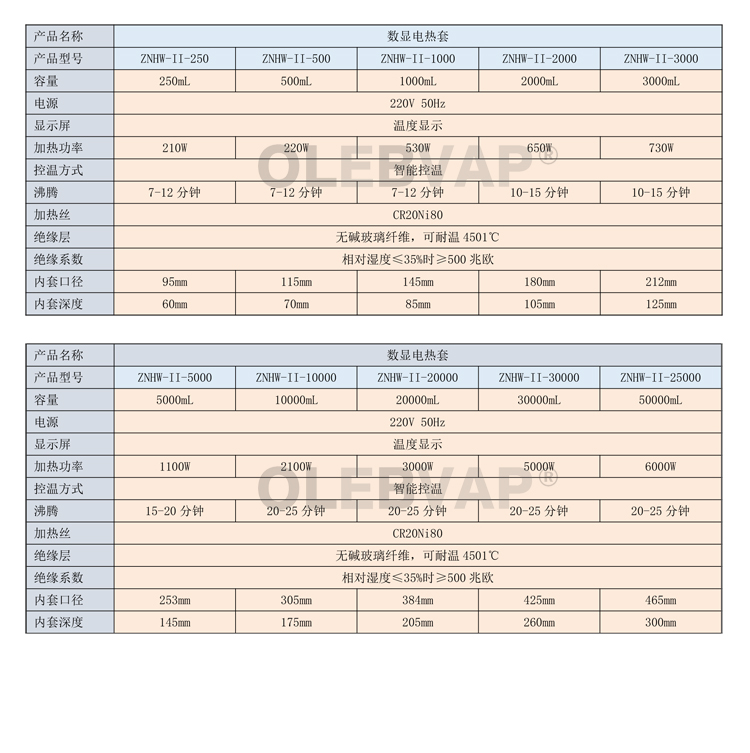 | 产品名称 | 数显电热套 | | | | |
|---|---|---|---|---|---|
| 产品型号 | ZNHW-II-250 | ZNHW-II-500 | ZNHW-II-1000 | ZNHW-II-2000 | ZNHW-II-3000 |
| 容量 | 250mL | 500mL | 1000mL | 2000mL | 3000mL |
| 电源 | 220V 50Hz | | | | |
| 显示屏 | 温度显示 | | | | |
| 加热功率 | 210W | 220W | 530W | 650W | 730W |
| 控温方式 | 智能控温 | | | | |
| 沸腾 | 7-12 分钟 | 7-12 分钟 | 7-12 分钟 | 10-15 分钟 | 10-15 分钟 |
| 加热丝 | CR20Ni80 | | | | |
| 绝缘层 | 无碱玻璃纤维，可耐温 4501℃ | | | | |
| 绝缘系数 | 相对湿度≤35%时≥500 兆欧 | | | | |
| 内套口径 | 95mm | 115mm | 145mm | 180mm | 212mm |
| 内套深度 | 60mm | 70mm | 85mm | 105mm | 125mm |

OLEBVAP®

| 产品名称 | 数显电热套 | | | | |
|---|---|---|---|---|---|
| 产品型号 | ZNHW-II-5000 | ZNHW-II-10000 | ZNHW-II-20000 | ZNHW-II-30000 | ZNHW-II-25000 |
| 容量 | 5000mL | 10000mL | 20000mL | 30000mL | 50000mL |
| 电源 | 220V 50Hz | | | | |
| 显示屏 | 温度显示 | | | | |
| 加热功率 | 1100W | 2100W | 3000W | 5000W | 6000W |
| 控温方式 | 智能控温 | | | | |
| 沸腾 | 15-20 分钟 | 20-25 分钟 | 20-25 分钟 | 20-25 分钟 | 20-25 分钟 |
| 加热丝 | CR20Ni80 | | | | |
| 绝缘层 | 无碱玻璃纤维，可耐温 4501℃ | | | | |
| 绝缘系数 | 相对湿度≤35%时≥500 兆欧 | | | | |
| 内套口径 | 253mm | 305mm | 384mm | 425mm | 465mm |
| 内套深度 | 145mm | 175mm | 205mm | 260mm | 300mm |

OLEBVAP®